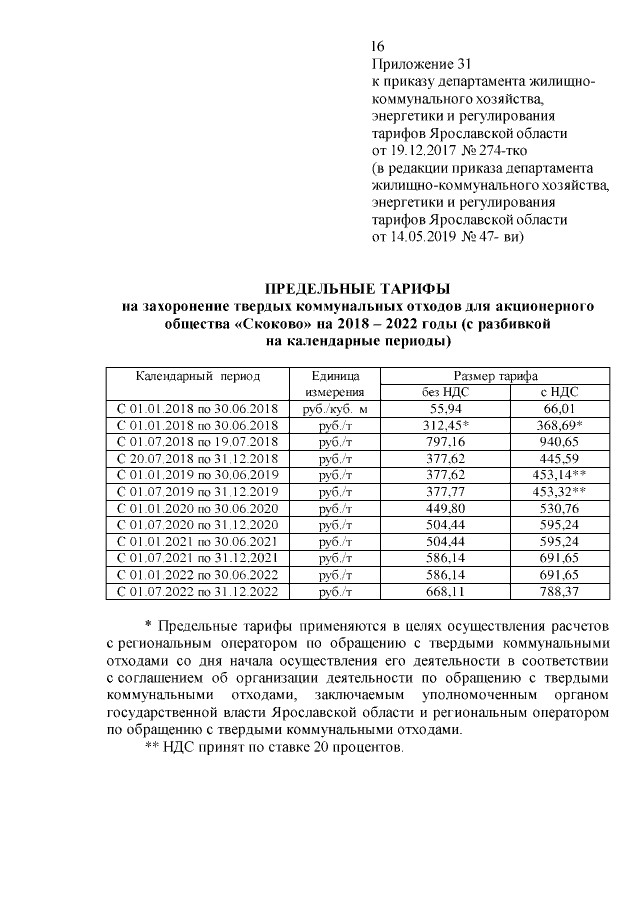 16
Приложение 31
к приказу департамента жилищно-коммунального хозяйства, энергетики и регулирования тарифов Ярославской области от 19.12.2017 № 274-тко
(в редакции приказа департамента жилищно-коммунального хозяйства, энергетики и регулирования тарифов Ярославской области от 14.05.2019 № 47- ви)

ПРЕДЕЛЬНЫЕ ТАРИФЫ
на захоронение твердых коммунальных отходов для акционерного общества «Скоково» на 2018 – 2022 годы (с разбивкой на календарные периоды)

| Календарный период | Единица измерения | Размер тарифа без НДС | Размер тарифа с НДС |
|---|---|---|---|
| С 01.01.2018 по 30.06.2018 | руб./куб. м | 55,94 | 66,01 |
| С 01.01.2018 по 30.06.2018 | руб./т | 312,45* | 368,69* |
| С 01.07.2018 по 19.07.2018 | руб./т | 797,16 | 940,65 |
| С 20.07.2018 по 31.12.2018 | руб./т | 377,62 | 445,59 |
| С 01.01.2019 по 30.06.2019 | руб./т | 377,62 | 453,14** |
| С 01.07.2019 по 31.12.2019 | руб./т | 377,77 | 453,32** |
| С 01.01.2020 по 30.06.2020 | руб./т | 449,80 | 530,76 |
| С 01.07.2020 по 31.12.2020 | руб./т | 504,44 | 595,24 |
| С 01.01.2021 по 30.06.2021 | руб./т | 504,44 | 595,24 |
| С 01.07.2021 по 31.12.2021 | руб./т | 586,14 | 691,65 |
| С 01.01.2022 по 30.06.2022 | руб./т | 586,14 | 691,65 |
| С 01.07.2022 по 31.12.2022 | руб./т | 668,11 | 788,37 |

* Предельные тарифы применяются в целях осуществления расчетов с региональным оператором по обращению с твердыми коммунальными отходами со дня начала осуществления его деятельности в соответствии с соглашением об организации деятельности по обращению с твердыми коммунальными отходами, заключаемым уполномоченным органом государственной власти Ярославской области и региональным оператором по обращению с твердыми коммунальными отходами.
** НДС принят по ставке 20 процентов.